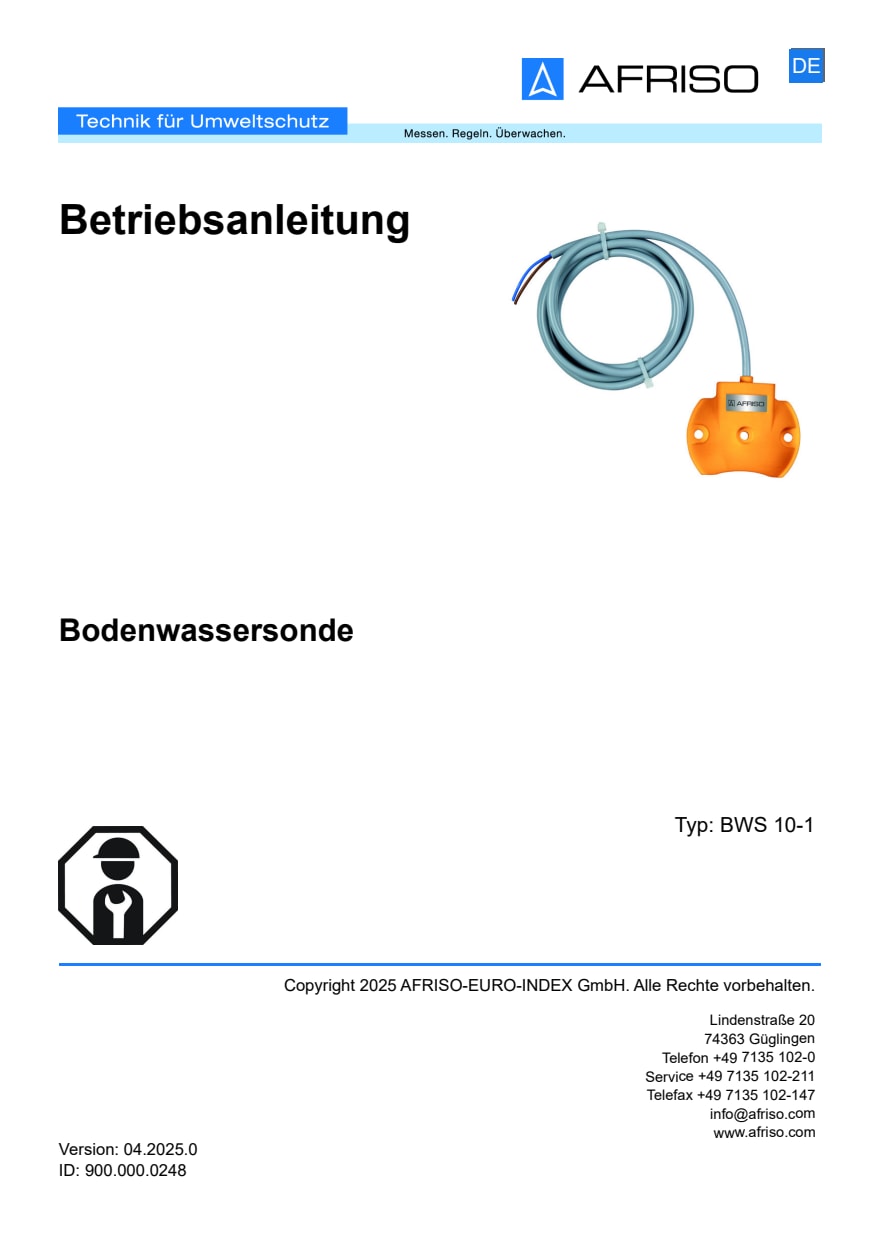 AFRISO

DE

Technik für Umweltschutz

Messen. Regeln. Überwachen.

Betriebsanleitung

AFRISO

Bodenwassersonde

Typ: BWS 10-1

Copyright 2025 AFRISO-EURO-INDEX GmbH. Alle Rechte vorbehalten.

Lindenstraße 20
74363 Güglingen
Telefon +49 7135 102-0
Service +49 7135 102-211
Telefax +49 7135 102-147
info@afriso.com
www.afriso.com

Version: 04.2025.0
ID: 900.000.0248